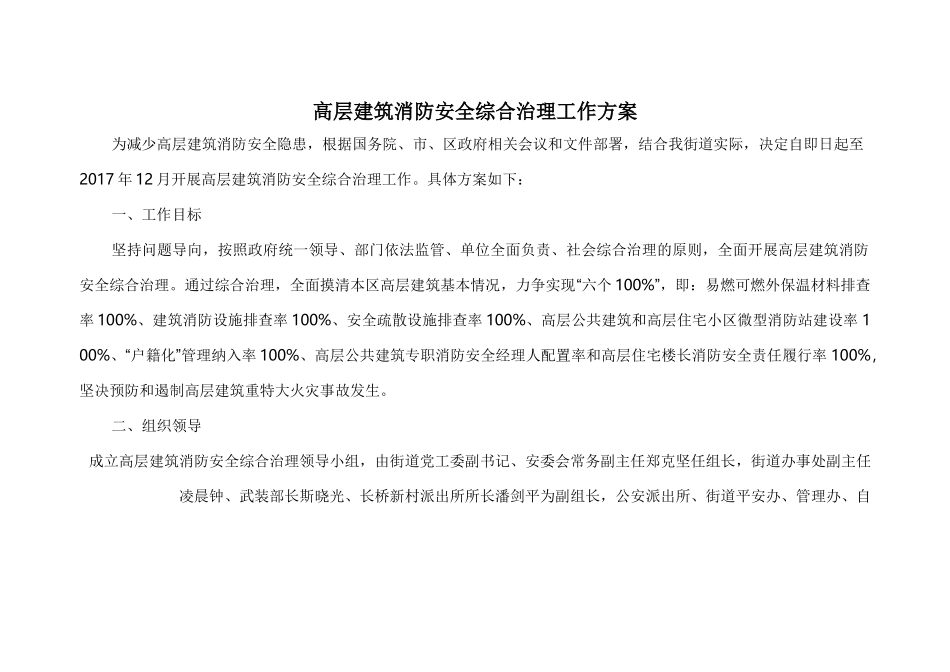 高层建筑消防安全综合治理工作方案

为减少高层建筑消防安全隐患，根据国务院、市、区政府相关会议和文件部署，结合我街道实际，决定自即日起至2017年12月开展高层建筑消防安全综合治理工作。具体方案如下：

一、工作目标

坚持问题导向，按照政府统一领导、部门依法监管、单位全面负责、社会综合治理的原则，全面开展高层建筑消防安全综合治理。通过综合治理，全面摸清本区高层建筑基本情况，力争实现“六个100%”，即：易燃可燃外保温材料排查率100%、建筑消防设施排查率100%、安全疏散设施排查率100%、高层公共建筑和高层住宅小区微型消防站建设率100%、“户籍化”管理纳入率100%、高层公共建筑专职消防安全经理人配置率和高层住宅楼长消防安全责任履行率100%，坚决预防和遏制高层建筑重特大火灾事故发生。

二、组织领导

成立高层建筑消防安全综合治理领导小组，由街道党工委副书记、安委会常务副主任郑克坚任组长，街道办事处副主任凌晨钟、武装部长斯晓光、长桥新村派出所所长潘剑平为副组长，公安派出所、街道平安办、管理办、自